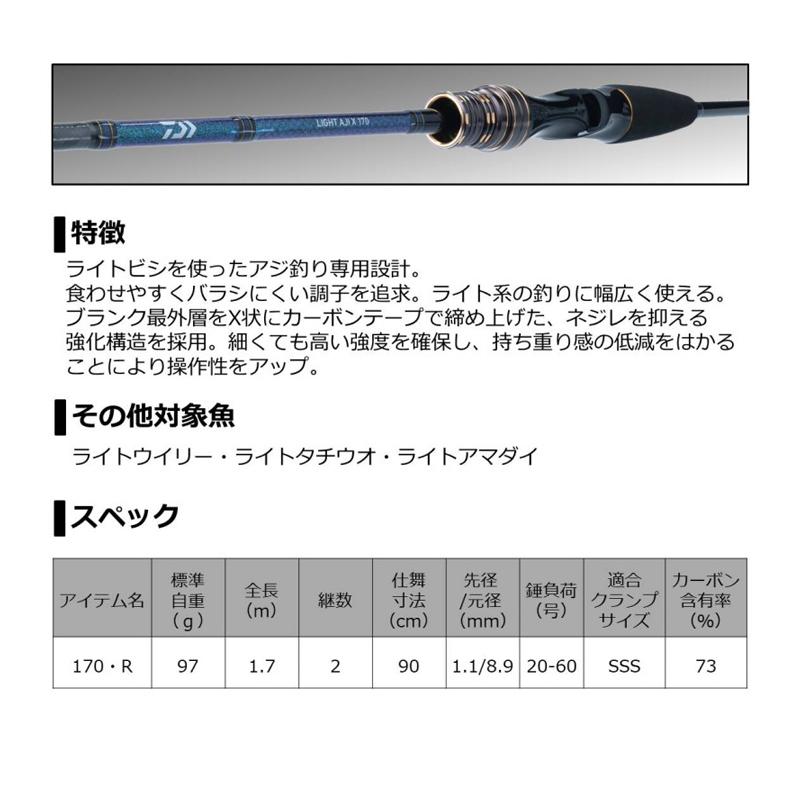 LIGHT AJI X 170

特徴

ライトビシを使ったアジ釣り専用設計。
食わせやすくバラシにくい調子を追求。ライト系の釣りに幅広く使える。
ブランク最外層をX状にカーボンテープで締め上げた、ネジレを抑える強化構造を採用。細くても高い強度を確保し、持ち重り感の低減をはかることにより操作性をアップ。

その他対象魚

ライトウイリー・ライトタチウオ・ライトアマダイ

スペック

| アイテム名 | 標準自重(g) | 全長(m) | 継数 | 仕舞寸法(cm) | 先径/元径(mm) | 錘負荷(号) | 適合クランプサイズ | カーボン含有率(%) |
|---|---|---|---|---|---|---|---|---|
| 170・R | 97 | 1.7 | 2 | 90 | 1.1/8.9 | 20-60 | SSS | 73 |